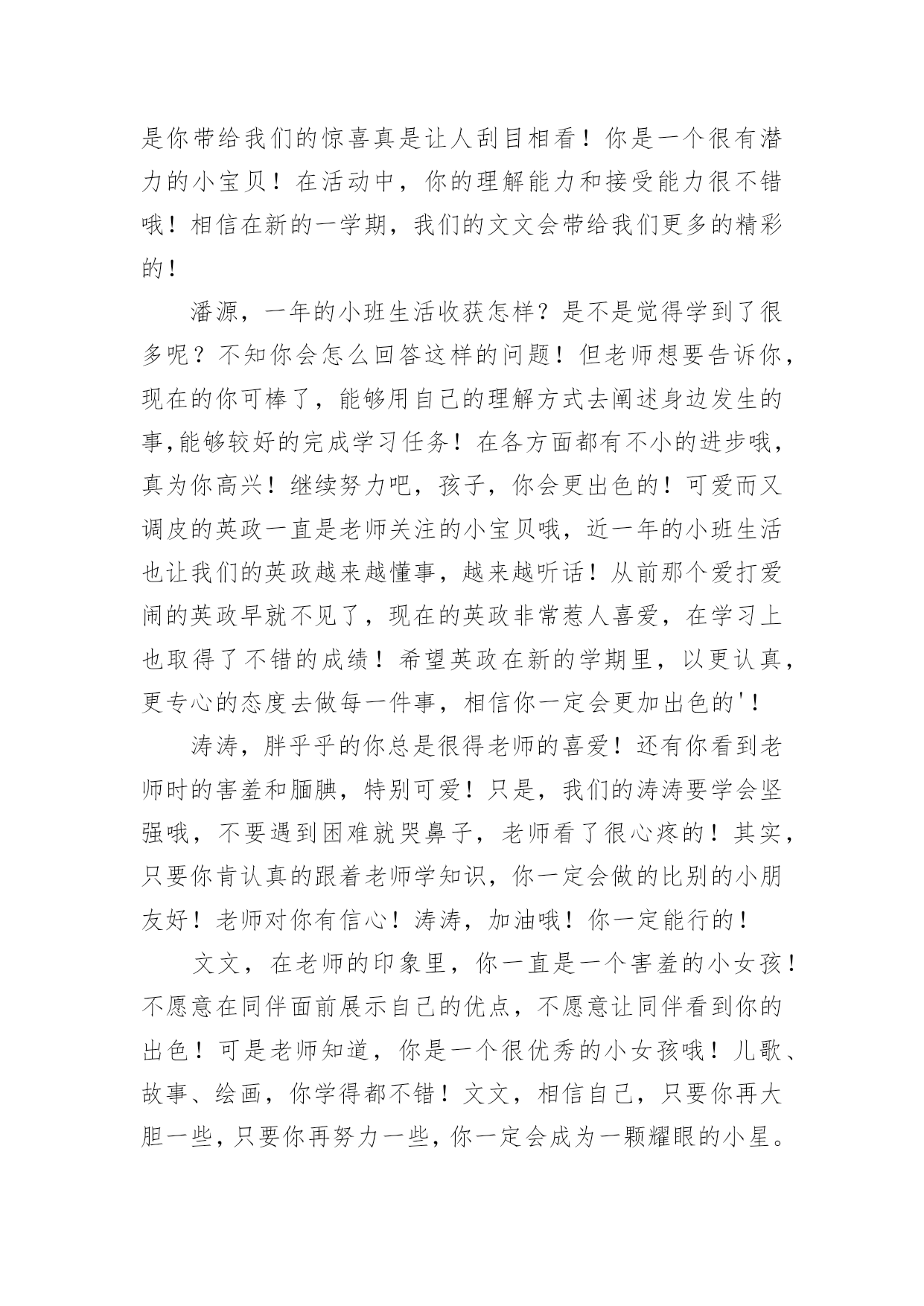 是你带给我们的惊喜真是让人刮目相看！你是一个很有潜力的小宝贝！在活动中，你的理解能力和接受能力很不错哦！相信在新的一学期，我们的文文会带给我们更多的精彩的！

潘源，一年的小班生活收获怎样？是不是觉得学到了很多呢？不知你会怎么回答这样的问题！但老师想要告诉你，现在的你可棒了，能够用自己的理解方式去阐述身边发生的事,能够较好的完成学习任务！在各方面都有不小的进步哦，真为你高兴！继续努力吧，孩子，你会更出色的！可爱而又调皮的英政一直是老师关注的小宝贝哦，近一年的小班生活也让我们的英政越来越懂事，越来越听话！从前那个爱打爱闹的英政早就不见了，现在的英政非常惹人喜爱，在学习上也取得了不错的成绩！希望英政在新的学期里，以更认真，更专心的态度去做每一件事，相信你一定会更加出色的'！

涛涛，胖乎乎的你总是很得老师的喜爱！还有你看到老师时的害羞和腼腆，特别可爱！只是，我们的涛涛要学会坚强哦，不要遇到困难就哭鼻子，老师看了很心疼的！其实，只要你肯认真的跟着老师学知识，你一定会做的比别的小朋友好！老师对你有信心！涛涛，加油哦！你一定能行的！

文文，在老师的印象里，你一直是一个害羞的小女孩！不愿意在同伴面前展示自己的优点，不愿意让同伴看到你的出色！可是老师知道，你是一个很优秀的小女孩哦！儿歌、故事、绘画，你学得都不错！文文，相信自己，只要你再大胆一些，只要你再努力一些，你一定会成为一颗耀眼的小星。